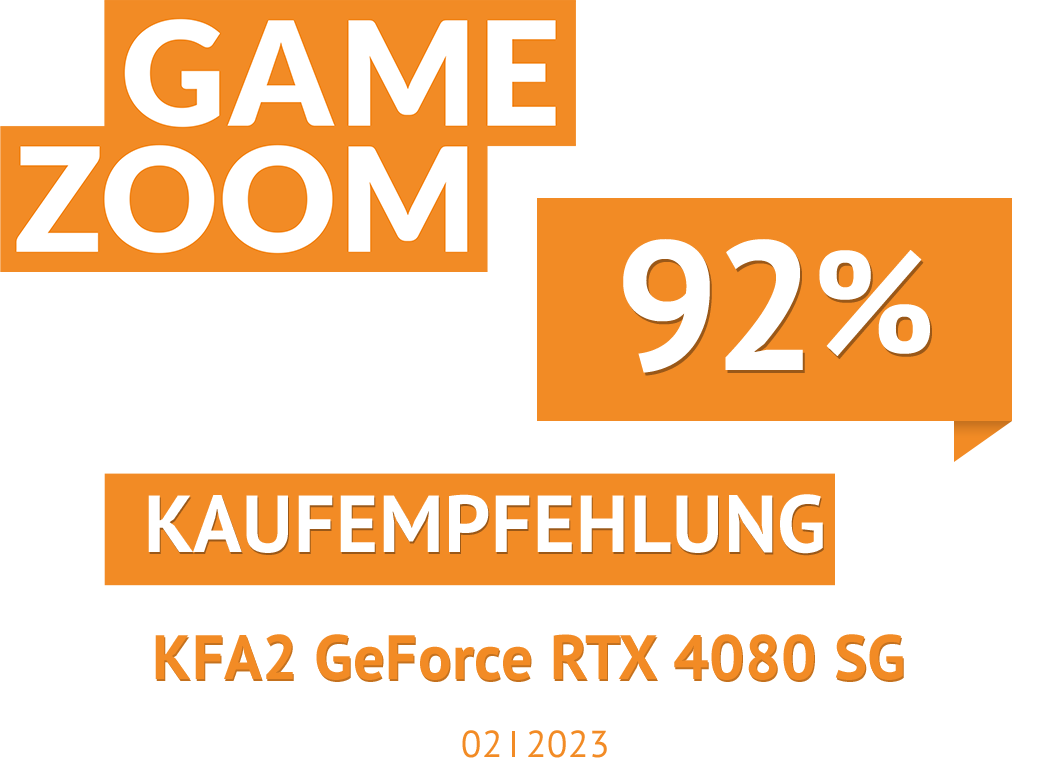 GAME
ZOOM

92%

KAUFEMPFEHLUNG

KFA2 GeForce RTX 4080 SG

02 | 2023